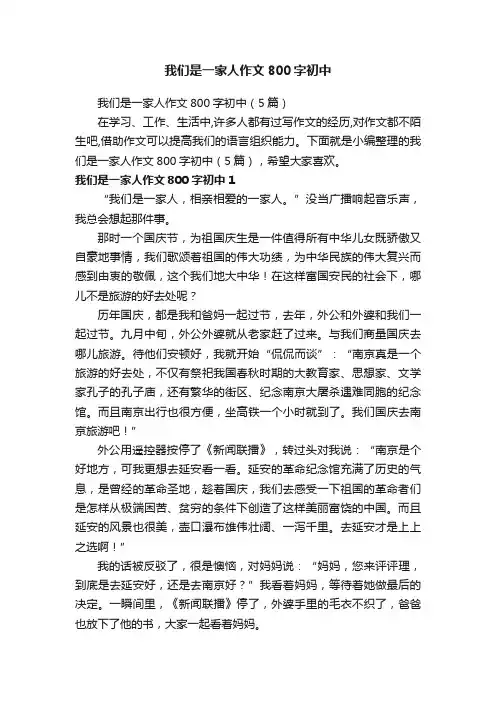 我们是一家人作文 800 字初中

我们是一家人作文 800 字初中（5 篇）

在学习、工作、生活中,许多人都有过写作文的经历,对作文都不陌生吧,借助作文可以提高我们的语言组织能力。下面就是小编整理的我们是一家人作文 800 字初中（5 篇），希望大家喜欢。

我们是一家人作文 800 字初中 1

“我们是一家人，相亲相爱的一家人。”没当广播响起音乐声，我总会想起那件事。

那时一个国庆节，为祖国庆生是一件值得所有中华儿女既骄傲又自豪地事情，我们歌颂着祖国的伟大功绩，为中华民族的伟大复兴而感到由衷的敬佩，这个我们地大中华！在这样富国安民的社会下，哪儿不是旅游的好去处呢？

历年国庆，都是我和爸妈一起过节，去年，外公和外婆和我们一起过节。九月中旬，外公外婆就从老家赶了过来。与我们商量国庆去哪儿旅游。待他们安顿好，我就开始“侃侃而谈”：“南京真是一个旅游的好去处，不仅有祭祀我国春秋时期的大教育家、思想家、文学家孔子的孔子庙，还有繁华的街区、纪念南京大屠杀遇难同胞的纪念馆。而且南京出行也很方便，坐高铁一个小时就到了。我们国庆去南京旅游吧！”

外公用遥控器按停了《新闻联播》，转过头对我说：“南京是个好地方，可我更想去延安看一看。延安的革命纪念馆充满了历史的气息，是曾经的革命圣地，趁着国庆，我们去感受一下祖国的革命者们是怎样从极端困苦、贫穷的条件下创造了这样美丽富饶的中国。而且延安的风景也很美，壶口瀑布雄伟壮阔、一泻千里。去延安才是上上之选啊！”

我的话被反驳了，很是懊恼，对妈妈说：“妈妈，您来评评理，到底是去延安好，还是去南京好？”我看着妈妈，等待着她做最后的决定。一瞬间里，《新闻联播》停了，外婆手里的毛衣不织了，爸爸也放下了他的书，大家一起看着妈妈。